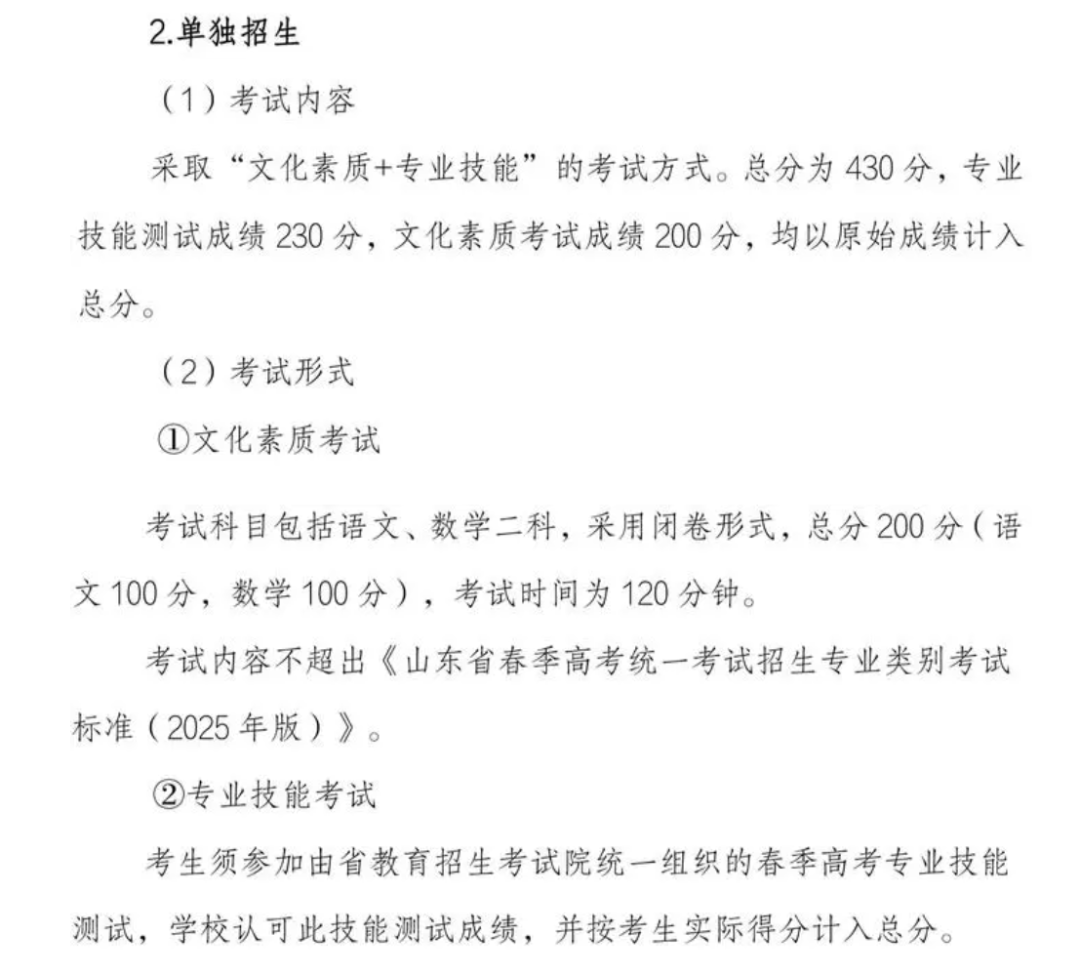 2.单独招生

（1）考试内容

采取“文化素质+专业技能”的考试方式。总分为 430 分，专业技能测试成绩 230 分，文化素质考试成绩 200 分，均以原始成绩计入总分。

（2）考试形式

①文化素质考试

考试科目包括语文、数学二科，采用闭卷形式，总分 200 分（语文 100 分，数学 100 分），考试时间为 120 分钟。

考试内容不超出《山东省春季高考统一考试招生专业类别考试标准（2025 年版）》。

②专业技能考试

考生须参加由省教育招生考试院统一组织的春季高考专业技能测试，学校认可此技能测试成绩，并按考生实际得分计入总分。